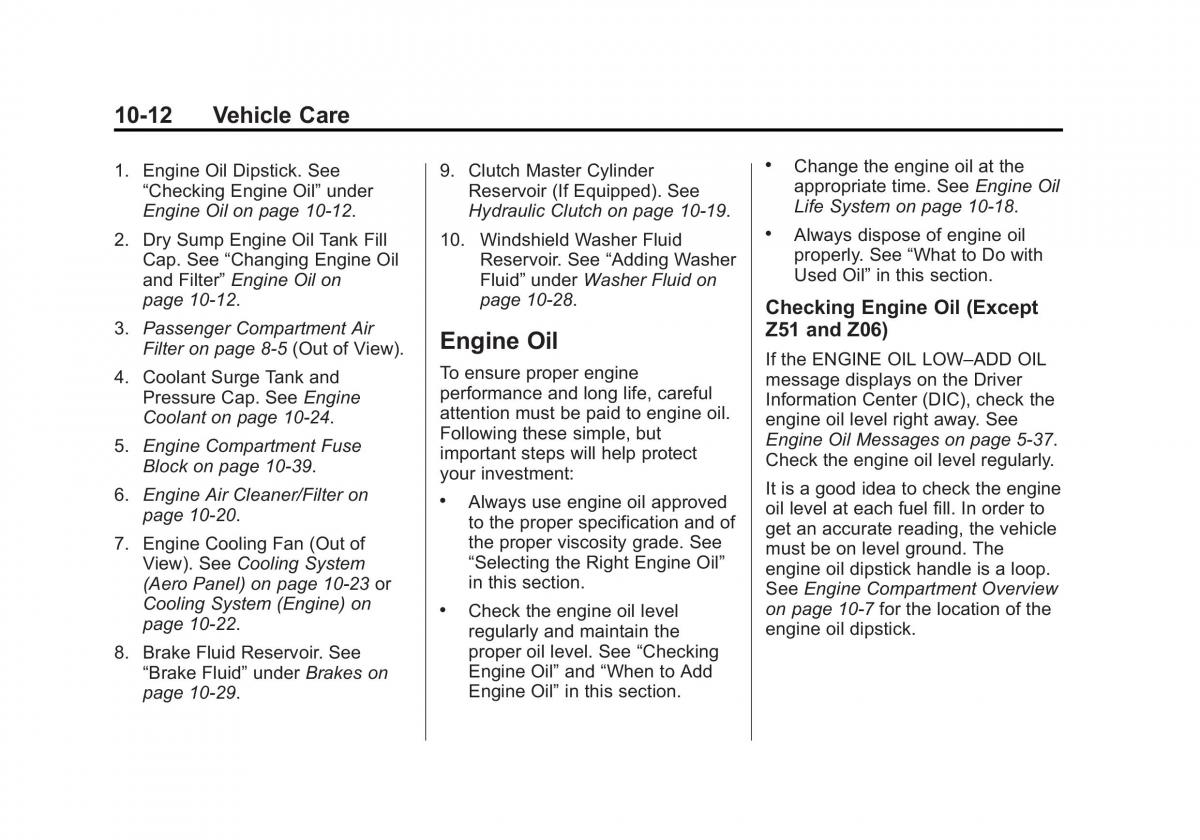 10-12 Vehicle Care

1. Engine Oil Dipstick. See "Checking Engine Oil" under Engine Oil on page 10-12.

2. Dry Sump Engine Oil Tank Fill Cap. See "Changing Engine Oil and Filter" Engine Oil on page 10-12.

3. Passenger Compartment Air Filter on page 8-5 (Out of View).

4. Coolant Surge Tank and Pressure Cap. See Engine Coolant on page 10-24.

5. Engine Compartment Fuse Block on page 10-39.

6. Engine Air Cleaner/Filter on page 10-20.

7. Engine Cooling Fan (Out of View). See Cooling System (Aero Panel) on page 10-23 or Cooling System (Engine) on page 10-22.

8. Brake Fluid Reservoir. See "Brake Fluid" under Brakes on page 10-29.

9. Clutch Master Cylinder Reservoir (If Equipped). See Hydraulic Clutch on page 10-19.

10. Windshield Washer Fluid Reservoir. See "Adding Washer Fluid" under Washer Fluid on page 10-28.

Engine Oil

To ensure proper engine performance and long life, careful attention must be paid to engine oil. Following these simple, but important steps will help protect your investment:

• Always use engine oil approved to the proper specification and of the proper viscosity grade. See "Selecting the Right Engine Oil" in this section.

• Check the engine oil level regularly and maintain the proper oil level. See "Checking Engine Oil" and "When to Add Engine Oil" in this section.

• Change the engine oil at the appropriate time. See Engine Oil Life System on page 10-18.

• Always dispose of engine oil properly. See "What to Do with Used Oil" in this section.

Checking Engine Oil (Except Z51 and Z06)

If the ENGINE OIL LOW–ADD OIL message displays on the Driver Information Center (DIC), check the engine oil level right away. See Engine Oil Messages on page 5-37. Check the engine oil level regularly.

It is a good idea to check the engine oil level at each fuel fill. In order to get an accurate reading, the vehicle must be on level ground. The engine oil dipstick handle is a loop. See Engine Compartment Overview on page 10-7 for the location of the engine oil dipstick.